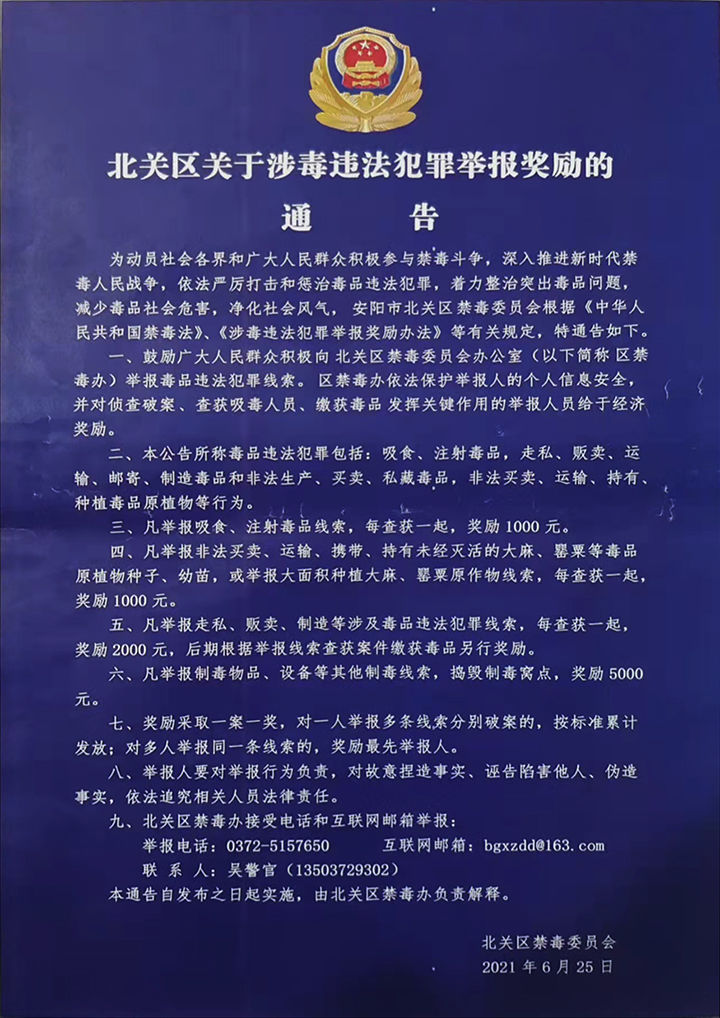 北关区关于涉毒违法犯罪举报奖励的

通　告

为动员社会各界和广大人民群众积极参与禁毒斗争，深入推进新时代禁毒人民战争，依法严厉打击和惩治毒品违法犯罪，着力整治突出毒品问题，减少毒品社会危害，净化社会风气，安阳市北关区禁毒委员会根据《中华人民共和国禁毒法》、《涉毒违法犯罪举报奖励办法》等有关规定，特通告如下。

一、鼓励广大人民群众积极向北关区禁毒委员会办公室（以下简称 区禁毒办）举报毒品违法犯罪线索。区禁毒办依法保护举报人的个人信息安全，并对侦查破案、查获吸毒人员、缴获毒品 发挥关键作用的举报人员给于经济奖励。

二、本公告所称毒品违法犯罪包括：吸食、注射毒品，走私、贩卖、运输、邮寄、制造毒品和非法生产、买卖、私藏毒品，非法买卖、运输、持有、种植毒品原植物等行为。

三、凡举报吸食、注射毒品线索，每查获一起，奖励 1000 元。

四、凡举报非法买卖、运输、携带、持有未经灭活的大麻、罂粟等毒品原植物种子、幼苗，或举报大面积种植大麻、罂粟原作物线索，每查获一起，奖励 1000 元。

五、凡举报走私、贩卖、制造等涉及毒品违法犯罪线索，每查获一起，奖励 2000 元，后期根据举报线索查获案件缴获毒品另行奖励。

六、凡举报制毒物品、设备等其他制毒线索，捣毁制毒窝点，奖励 5000 元。

七、奖励采取一案一奖，对一人举报多条线索分别破案的，按标准累计发放；对多人举报同一条线索的，奖励最先举报人。

八、举报人要对举报行为负责，对故意捏造事实、诬告陷害他人、伪造事实，依法追究相关人员法律责任。

九、北关区禁毒办接受电话和互联网邮箱举报：

举报电话：0372-5157650　　互联网邮箱：bgxzdd@163.com

联 系 人：吴警官（13503729302）

本通告自发布之日起实施，由北关区禁毒办负责解释。

北关区禁毒委员会
2021 年 6 月 25 日